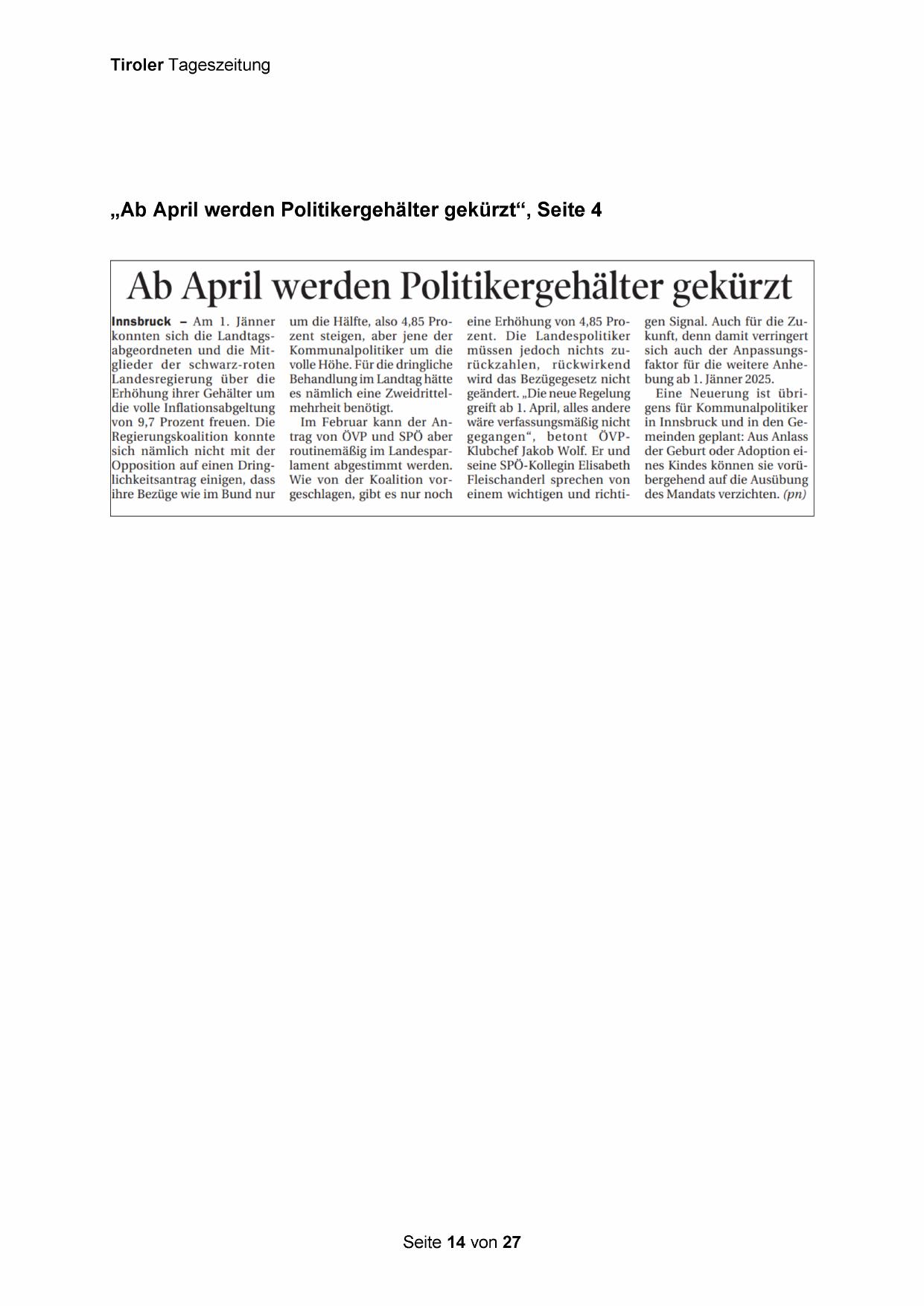 Tiroler Tageszeitung

„Ab April werden Politikergehälter gekürzt“, Seite 4

Ab April werden Politikergehälter gekürzt

Innsbruck – Am 1. Jänner konnten sich die Landtagsabgeordneten und die Mitglieder der schwarz-roten Landesregierung über die Erhöhung ihrer Gehälter um die volle Inflationsabgeltung von 9,7 Prozent freuen. Die Regierungskoalition konnte sich nämlich nicht mit der Opposition auf einen Dringlichkeitsantrag einigen, dass ihre Bezüge wie im Bund nur um die Hälfte, also 4,85 Prozent steigen, aber jene der Kommunalpolitiker um die volle Höhe. Für die dringliche Behandlung im Landtag hätte es nämlich eine Zweidrittelmehrheit benötigt.

Im Februar kann der Antrag von ÖVP und SPÖ aber routinemäßig im Landesparlament abgestimmt werden. Wie von der Koalition vorgeschlagen, gibt es nur noch eine Erhöhung von 4,85 Prozent. Die Landespolitiker müssen jedoch nichts zurückzahlen, rückwirkend wird das Bezügegesetz nicht geändert. „Die neue Regelung greift ab 1. April, alles andere wäre verfassungsmäßig nicht gegangen“, betont ÖVP-Klubchef Jakob Wolf. Er und seine SPÖ-Kollegin Elisabeth Fleischanderl sprechen von einem wichtigen und richtigen Signal. Auch für die Zukunft, denn damit verringert sich auch der Anpassungsfaktor für die weitere Anhebung ab 1. Jänner 2025.

Eine Neuerung ist übrigens für Kommunalpolitiker in Innsbruck und in den Gemeinden geplant: Aus Anlass der Geburt oder Adoption eines Kindes können sie vorübergehend auf die Ausübung des Mandats verzichten. (pn)

Seite 14 von 27